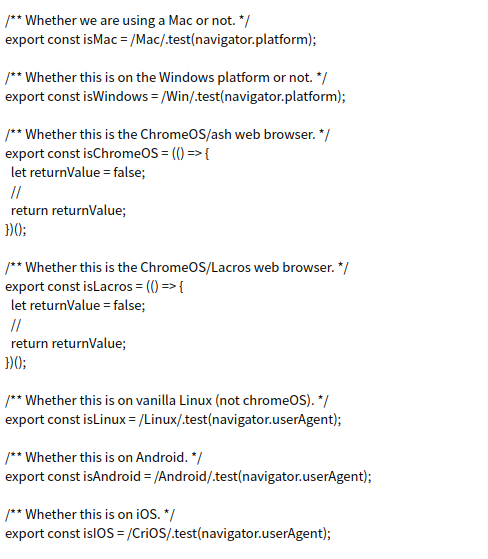 /** Whether we are using a Mac or not. */
export const isMac = /Mac/.test(navigator.platform);

/** Whether this is on the Windows platform or not. */
export const isWindows = /Win/.test(navigator.platform);

/** Whether this is the ChromeOS/ash web browser. */
export const isChromeOS = (() => {
let returnValue = false;
//
return returnValue;
})();

/** Whether this is the ChromeOS/Lacros web browser. */
export const isLacros = (() => {
let returnValue = false;
//
return returnValue;
})();

/** Whether this is on vanilla Linux (not chromeOS). */
export const isLinux = /Linux/.test(navigator.userAgent);

/** Whether this is on Android. */
export const isAndroid = /Android/.test(navigator.userAgent);

/** Whether this is on iOS. */
export const isIOS = /CriOS/.test(navigator.userAgent);